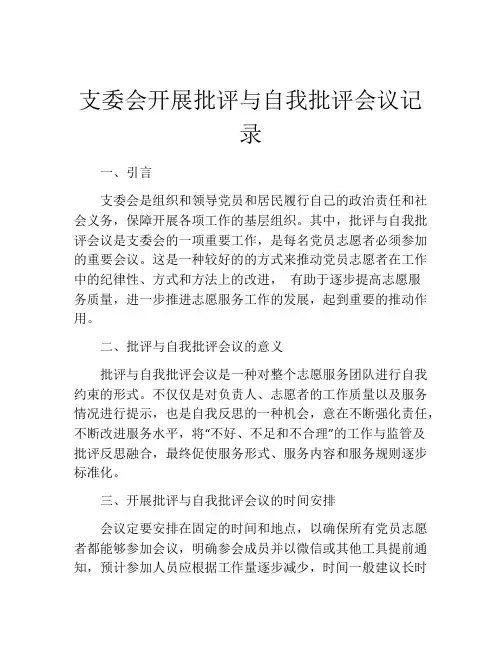 支委会开展批评与自我批评会议记录

一、引言

支委会是组织和领导党员和居民履行自己的政治责任和社会义务，保障开展各项工作的基层组织。其中，批评与自我批评会议是支委会的一项重要工作，是每名党员志愿者必须参加的重要会议。这是一种较好的的方式来推动党员志愿者在工作中的纪律性、方式和方法上的改进， 有助于逐步提高志愿服务质量，进一步推进志愿服务工作的发展，起到重要的推动作用。

二、批评与自我批评会议的意义

批评与自我批评会议是一种对整个志愿服务团队进行自我约束的形式。不仅仅是对负责人、志愿者的工作质量以及服务情况进行提示，也是自我反思的一种机会，意在不断强化责任，不断改进服务水平，将“不好、不足和不合理”的工作与监管及批评反思融合，最终促使服务形式、服务内容和服务规则逐步标准化。

三、开展批评与自我批评会议的时间安排

会议定要安排在固定的时间和地点，以确保所有党员志愿者都能够参加会议，明确参会成员并以微信或其他工具提前通知，预计参加人员应根据工作量逐步减少，时间一般建议长时